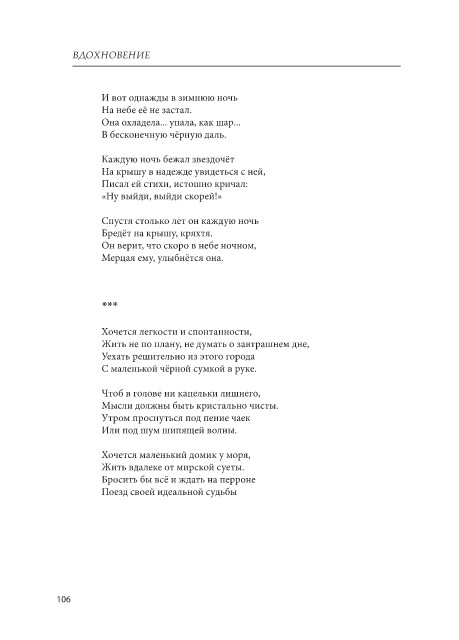 ВДОХНОВЕНИЕ

И вот однажды в зимнюю ночь
На небе её не застал.
Она охладела... упала, как шар...
В бесконечную чёрную даль.

Каждую ночь бежал звездочёт
На крышу в надежде увидеться с ней,
Писал ей стихи, истошно кричал:
«Ну выйди, выйди скорей!»

Спустя столько лет он каждую ночь
Бредёт на крышу, кряхтя.
Он верит, что скоро в небе ночном,
Мерцая ему, улыбнётся она.

***

Хочется легкости и спонтанности,
Жить не по плану, не думать о завтрашнем дне,
Уехать решительно из этого города
С маленькой чёрной сумкой в руке.

Чтоб в голове ни капельки лишнего,
Мысли должны быть кристально чисты.
Утром проснуться под пение чаек
Или под шум шипящей волны.

Хочется маленький домик у моря,
Жить вдалеке от мирской суеты.
Бросить бы всё и ждать на перроне
Поезд своей идеальной судьбы

106